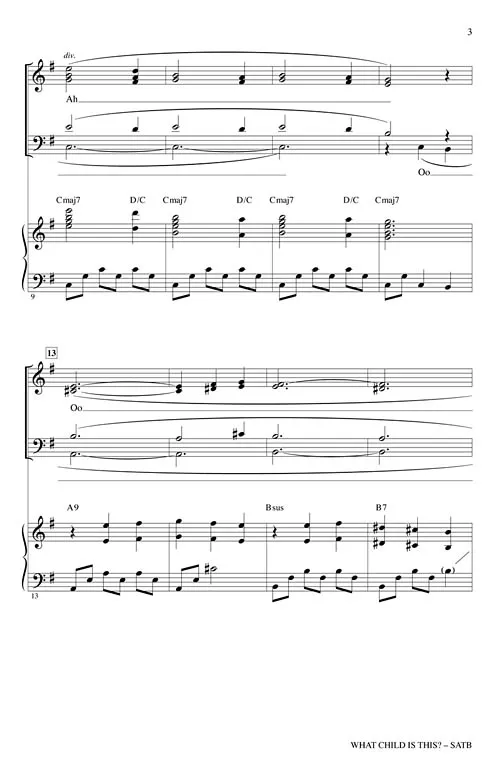 3

div.

Ah

Oo

Cmaj7 D/C Cmaj7 D/C Cmaj7 D/C Cmaj7

9

13

Oo

A9 Bsus B7

13

WHAT CHILD IS THIS? – SATB